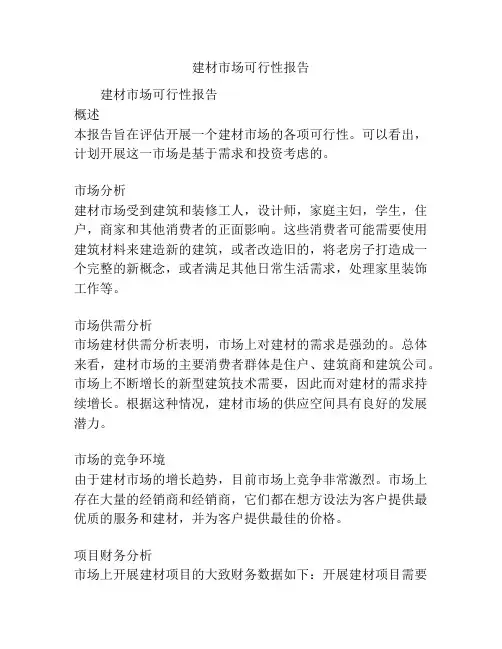 建材市场可行性报告

建材市场可行性报告

概述

本报告旨在评估开展一个建材市场的各项可行性。可以看出，计划开展这一市场是基于需求和投资考虑的。

市场分析

建材市场受到建筑和装修工人，设计师，家庭主妇，学生，住户，商家和其他消费者的正面影响。这些消费者可能需要使用建筑材料来建造新的建筑，或者改造旧的，将老房子打造成一个完整的新概念，或者满足其他日常生活需求，处理家里装饰工作等。

市场供需分析

市场建材供需分析表明，市场上对建材的需求是强劲的。总体来看，建材市场的主要消费者群体是住户、建筑商和建筑公司。市场上不断增长的新型建筑技术需要，因此而对建材的需求持续增长。根据这种情况，建材市场的供应空间具有良好的发展潜力。

市场的竞争环境

由于建材市场的增长趋势，目前市场上竞争非常激烈。市场上存在大量的经销商和经销商，它们都在想方设法为客户提供最优质的服务和建材，并为客户提供最佳的价格。

项目财务分析

市场上开展建材项目的大致财务数据如下：开展建材项目需要